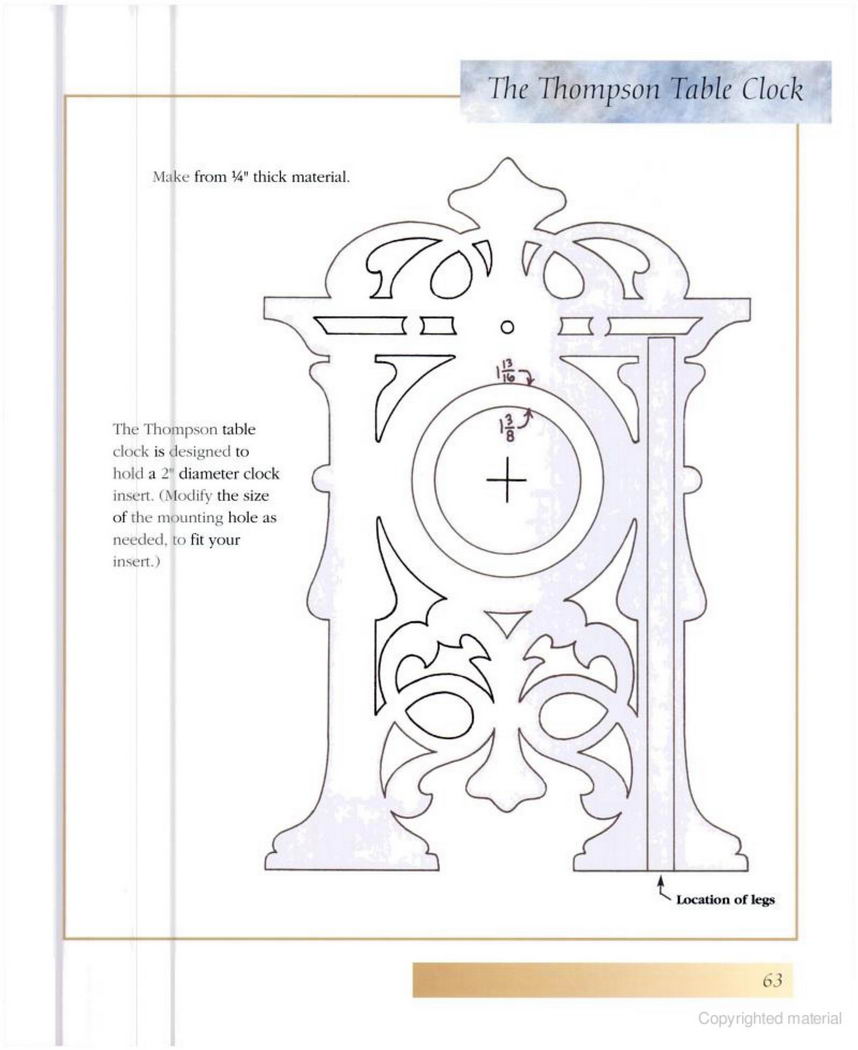 The Thompson Table Clock

Make from ¼" thick material.

The Thompson table clock is designed to hold a 2" diameter clock insert. (Modify the size of the mounting hole as needed, to fit your insert.)

$1\frac{13}{16}$

$1\frac{3}{8}$

Location of legs

63

Copyrighted material